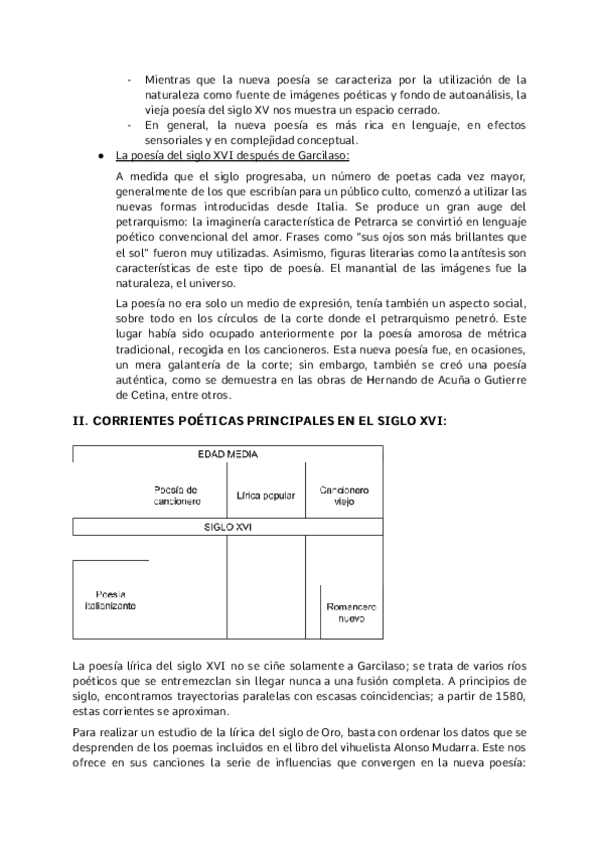 - Mientras que la nueva poesía se caracteriza por la utilización de la naturaleza como fuente de imágenes poéticas y fondo de autoanálisis, la vieja poesía del siglo XV nos muestra un espacio cerrado.
- En general, la nueva poesía es más rica en lenguaje, en efectos sensoriales y en complejidad conceptual.

● La poesía del siglo XVI después de Garcilaso:

A medida que el siglo progresaba, un número de poetas cada vez mayor, generalmente de los que escribían para un público culto, comenzó a utilizar las nuevas formas introducidas desde Italia. Se produce un gran auge del petrarquismo: la imaginería característica de Petrarca se convirtió en lenguaje poético convencional del amor. Frases como "sus ojos son más brillantes que el sol" fueron muy utilizadas. Asimismo, figuras literarias como la antítesis son características de este tipo de poesía. El manantial de las imágenes fue la naturaleza, el universo.

La poesía no era solo un medio de expresión, tenía también un aspecto social, sobre todo en los círculos de la corte donde el petrarquismo penetró. Este lugar había sido ocupado anteriormente por la poesía amorosa de métrica tradicional, recogida en los cancioneros. Esta nueva poesía fue, en ocasiones, un mera galantería de la corte; sin embargo, también se creó una poesía auténtica, como se demuestra en las obras de Hernando de Acuña o Gutierre de Cetina, entre otros.

II. CORRIENTES POÉTICAS PRINCIPALES EN EL SIGLO XVI:

EDAD MEDIA

Poesía de cancionero

Lírica popular

Cancionero viejo

SIGLO XVI

Poesía italianizante

Romancero nuevo

La poesía lírica del siglo XVI no se ciñe solamente a Garcilaso; se trata de varios ríos poéticos que se entremezclan sin llegar nunca a una fusión completa. A principios de siglo, encontramos trayectorias paralelas con escasas coincidencias; a partir de 1580, estas corrientes se aproximan.

Para realizar un estudio de la lírica del siglo de Oro, basta con ordenar los datos que se desprenden de los poemas incluidos en el libro del vihuelista Alonso Mudarra. Este nos ofrece en sus canciones la serie de influencias que convergen en la nueva poesía: